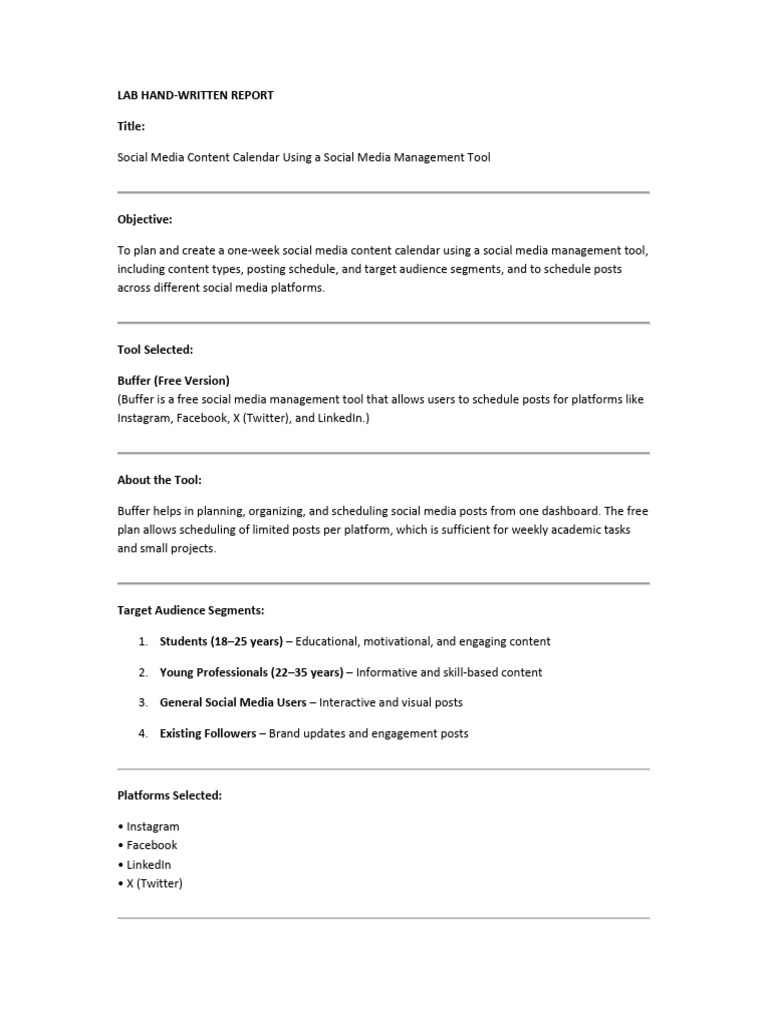 LAB HAND-WRITTEN REPORT

Title:

Social Media Content Calendar Using a Social Media Management Tool

Objective:

To plan and create a one-week social media content calendar using a social media management tool, including content types, posting schedule, and target audience segments, and to schedule posts across different social media platforms.

Tool Selected:

Buffer (Free Version)
(Buffer is a free social media management tool that allows users to schedule posts for platforms like Instagram, Facebook, X (Twitter), and LinkedIn.)

About the Tool:

Buffer helps in planning, organizing, and scheduling social media posts from one dashboard. The free plan allows scheduling of limited posts per platform, which is sufficient for weekly academic tasks and small projects.

Target Audience Segments:

1. Students (18–25 years) – Educational, motivational, and engaging content

2. Young Professionals (22–35 years) – Informative and skill-based content

3. General Social Media Users – Interactive and visual posts

4. Existing Followers – Brand updates and engagement posts

Platforms Selected:

• Instagram
• Facebook
• LinkedIn
• X (Twitter)